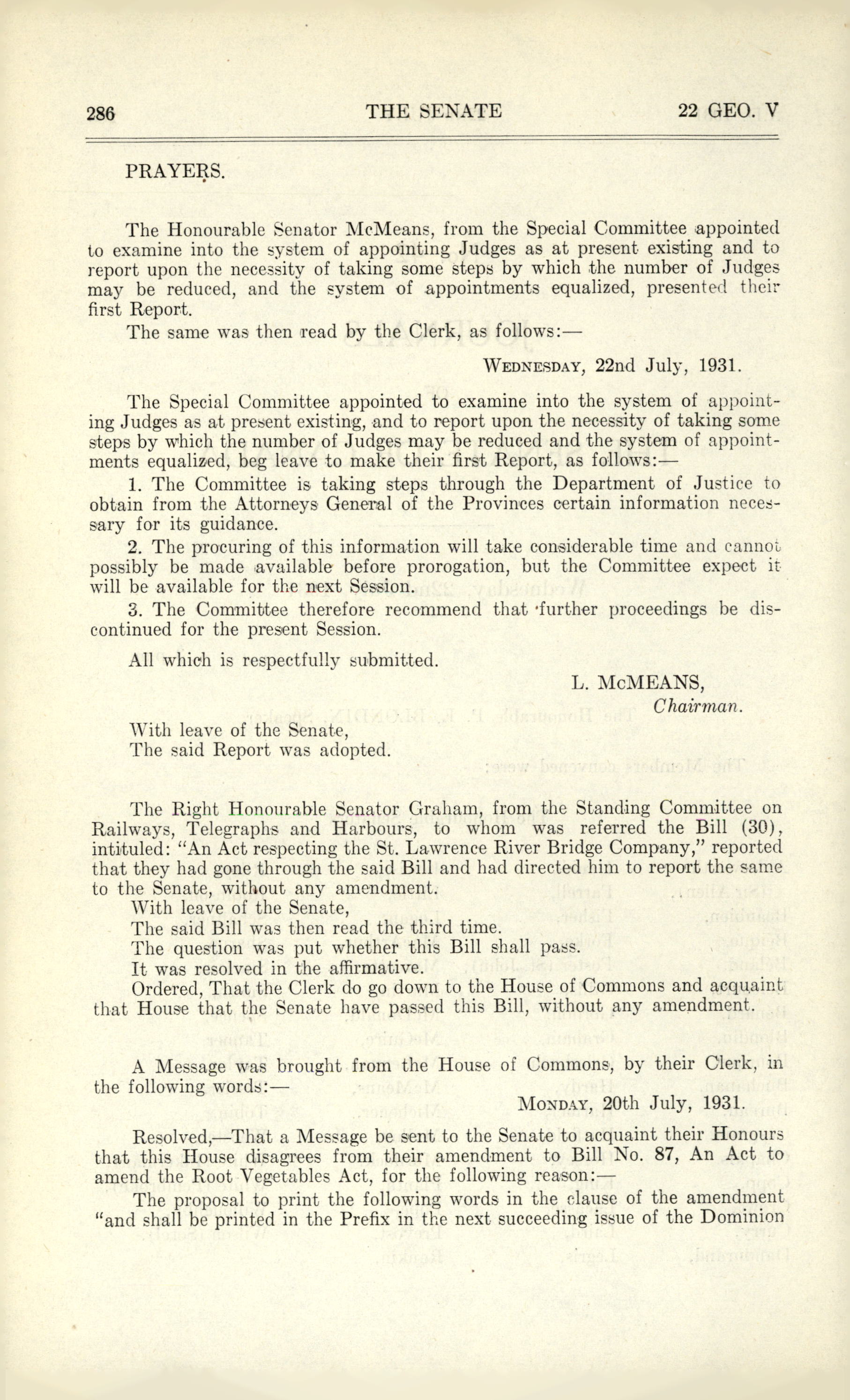 286 THE SENATE 22 GEO. V

PRAYERS.

The Honourable Senator McMeans, from the Special Committee appointed to examine into the system of appointing Judges as at present existing and to report upon the necessity of taking some steps by which the number of Judges may be reduced, and the system of appointments equalized, presented their first Report.

The same was then read by the Clerk, as follows:—

WEDNESDAY, 22nd July, 1931.

The Special Committee appointed to examine into the system of appointing Judges as at present existing, and to report upon the necessity of taking some steps by which the number of Judges may be reduced and the system of appointments equalized, beg leave to make their first Report, as follows:—

1. The Committee is taking steps through the Department of Justice to obtain from the Attorneys General of the Provinces certain information necessary for its guidance.

2. The procuring of this information will take considerable time and cannot possibly be made available before prorogation, but the Committee expect it will be available for the next Session.

3. The Committee therefore recommend that further proceedings be discontinued for the present Session.

All which is respectfully submitted.

L. McMEANS,
Chairman.

With leave of the Senate,
The said Report was adopted.

The Right Honourable Senator Graham, from the Standing Committee on Railways, Telegraphs and Harbours, to whom was referred the Bill (30), intituled: "An Act respecting the St. Lawrence River Bridge Company," reported that they had gone through the said Bill and had directed him to report the same to the Senate, without any amendment.

With leave of the Senate,
The said Bill was then read the third time.
The question was put whether this Bill shall pass.
It was resolved in the affirmative.
Ordered, That the Clerk do go down to the House of Commons and acquaint that House that the Senate have passed this Bill, without any amendment.

A Message was brought from the House of Commons, by their Clerk, in the following words:—

MONDAY, 20th July, 1931.

Resolved,—That a Message be sent to the Senate to acquaint their Honours that this House disagrees from their amendment to Bill No. 87, An Act to amend the Root Vegetables Act, for the following reason:—

The proposal to print the following words in the clause of the amendment "and shall be printed in the Prefix in the next succeeding issue of the Dominion